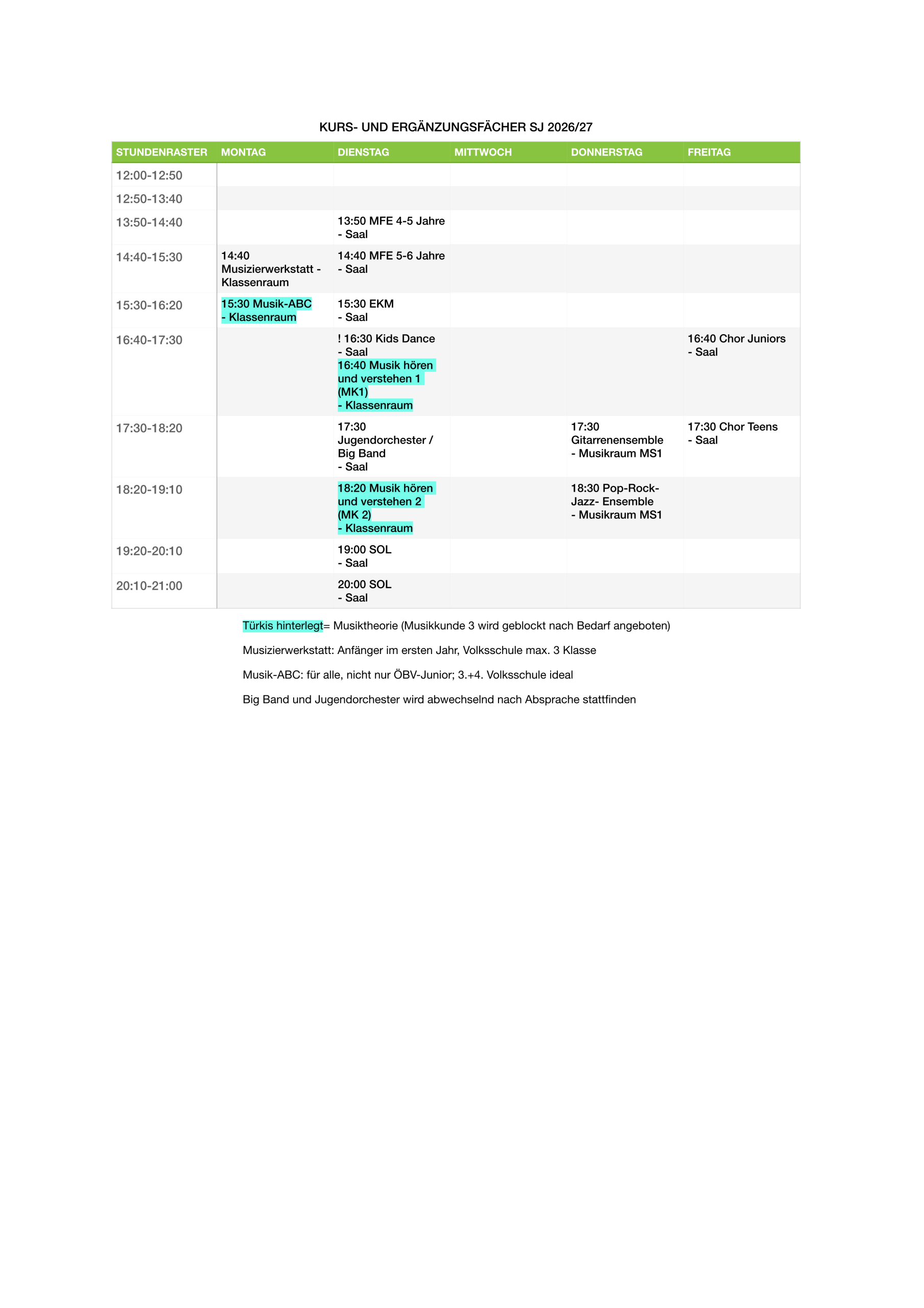 KURS- UND ERGÄNZUNGSFÄCHER SJ 2026/27

| STUNDENRASTER | MONTAG | DIENSTAG | MITTWOCH | DONNERSTAG | FREITAG |
|---|---|---|---|---|---|
| 12:00-12:50 | | | | | |
| 12:50-13:40 | | | | | |
| 13:50-14:40 | | 13:50 MFE 4-5 Jahre - Saal | | | |
| 14:40-15:30 | 14:40 Musizierwerkstatt - Klassenraum | 14:40 MFE 5-6 Jahre - Saal | | | |
| 15:30-16:20 | 15:30 Musik-ABC - Klassenraum | 15:30 EKM - Saal | | | |
| 16:40-17:30 | | ! 16:30 Kids Dance - Saal 16:40 Musik hören und verstehen 1 (MK1) - Klassenraum | | | 16:40 Chor Juniors - Saal |
| 17:30-18:20 | | 17:30 Jugendorchester / Big Band - Saal | | 17:30 Gitarrenensemble - Musikraum MS1 | 17:30 Chor Teens - Saal |
| 18:20-19:10 | | 18:20 Musik hören und verstehen 2 (MK 2) - Klassenraum | | 18:30 Pop-Rock-Jazz- Ensemble - Musikraum MS1 | |
| 19:20-20:10 | | 19:00 SOL - Saal | | | |
| 20:10-21:00 | | 20:00 SOL - Saal | | | |

Türkis hinterlegt= Musiktheorie (Musikkunde 3 wird geblockt nach Bedarf angeboten)

Musizierwerkstatt: Anfänger im ersten Jahr, Volksschule max. 3 Klasse

Musik-ABC: für alle, nicht nur ÖBV-Junior; 3.+4. Volksschule ideal

Big Band und Jugendorchester wird abwechselnd nach Absprache stattfinden